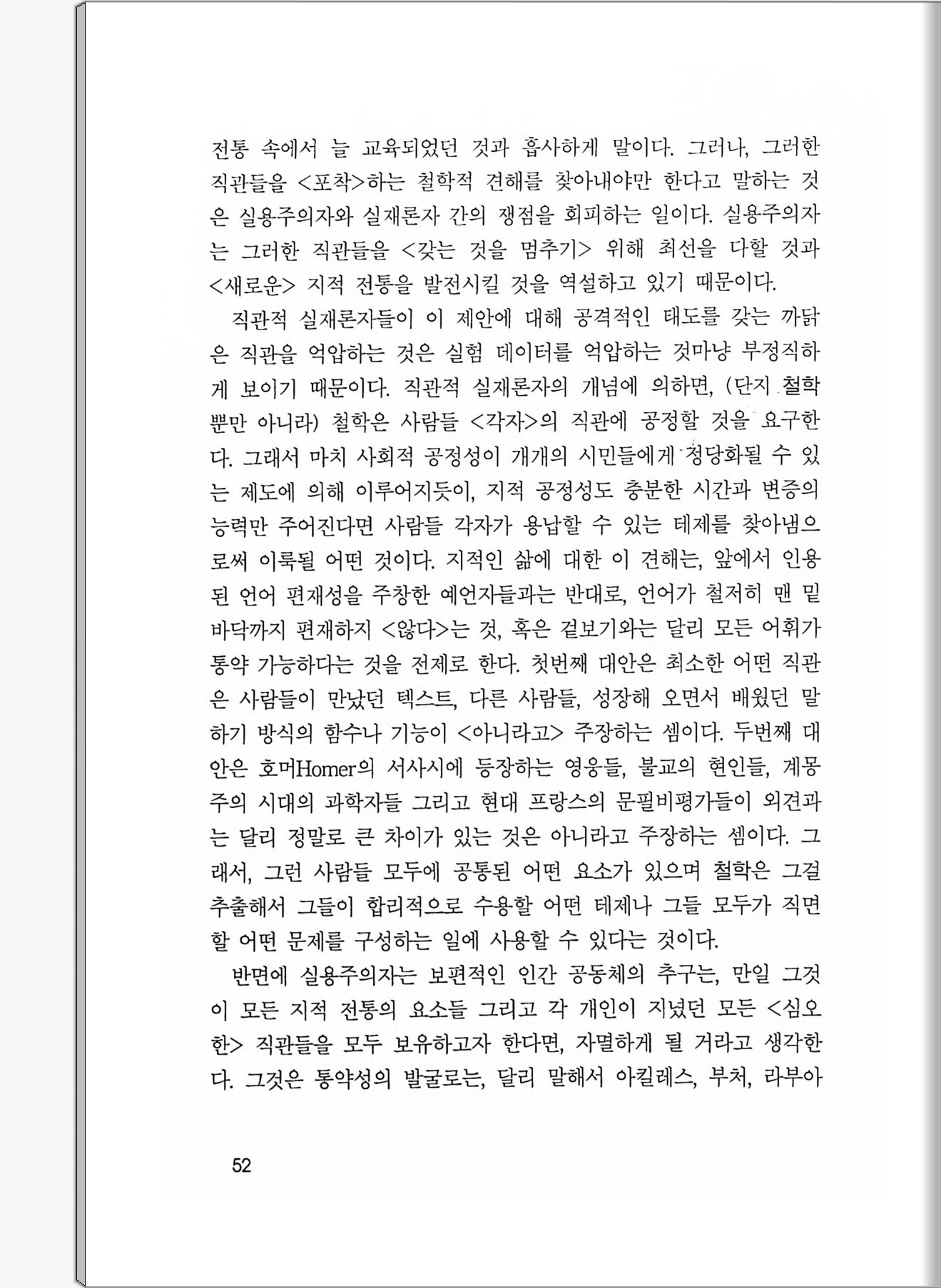 전통 속에서 늘 교육되었던 것과 흡사하게 말이다. 그러나, 그러한 직관들을 <포착>하는 철학적 견해를 찾아내야만 한다고 말하는 것은 실용주의자와 실재론자 간의 쟁점을 회피하는 일이다. 실용주의자는 그러한 직관들을 <갖는 것을 멈추기> 위해 최선을 다할 것과 <새로운> 지적 전통을 발전시킬 것을 역설하고 있기 때문이다.

직관적 실재론자들이 이 제안에 대해 공격적인 태도를 갖는 까닭은 직관을 억압하는 것은 실험 데이터를 억압하는 것마냥 부정직하게 보이기 때문이다. 직관적 실재론자의 개념에 의하면, (단지 철학뿐만 아니라) 철학은 사람들 <각자>의 직관에 공정할 것을 요구한다. 그래서 마치 사회적 공정성이 개개의 시민들에게 정당화될 수 있는 제도에 의해 이루어지듯이, 지적 공정성도 충분한 시간과 변증의 능력만 주어진다면 사람들 각자가 용납할 수 있는 테제를 찾아냄으로써 이룩될 어떤 것이다. 지적인 삶에 대한 이 견해는, 앞에서 인용된 언어 편재성을 주창한 예언자들과는 반대로, 언어가 철저히 맨 밑바닥까지 편재하지 <않다>는 것, 혹은 겉보기와는 달리 모든 어휘가 통약 가능하다는 것을 전제로 한다. 첫번째 대안은 최소한 어떤 직관은 사람들이 만났던 텍스트, 다른 사람들, 성장해 오면서 배웠던 말하기 방식의 함수나 기능이 <아니라고> 주장하는 셈이다. 두번째 대안은 호머Homer의 서사시에 등장하는 영웅들, 불교의 현인들, 계몽주의 시대의 과학자들 그리고 현대 프랑스의 문필비평가들이 외견과는 달리 정말로 큰 차이가 있는 것은 아니라고 주장하는 셈이다. 그래서, 그런 사람들 모두에 공통된 어떤 요소가 있으며 철학은 그걸 추출해서 그들이 합리적으로 수용할 어떤 테제나 그들 모두가 직면할 어떤 문제를 구성하는 일에 사용할 수 있다는 것이다.

반면에 실용주의자는 보편적인 인간 공동체의 추구는, 만일 그것이 모든 지적 전통의 요소들 그리고 각 개인이 지녔던 모든 <심오한> 직관들을 모두 보유하고자 한다면, 자멸하게 될 거라고 생각한다. 그것은 통약성의 발굴로는, 달리 말해서 아킬레스, 부처, 라부아

52